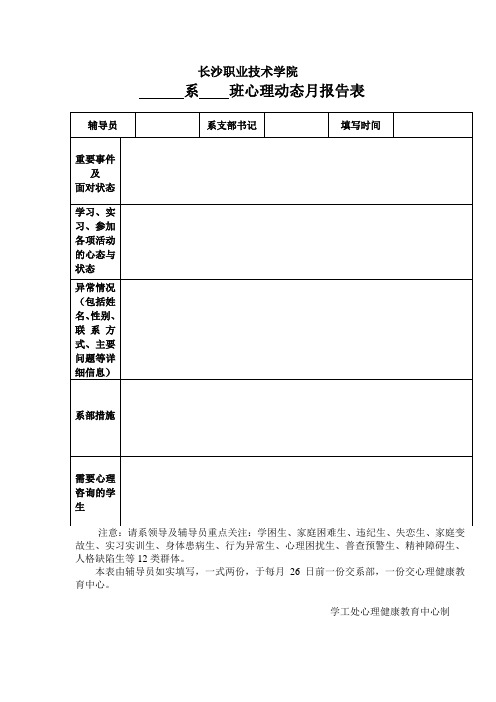 长沙职业技术学院
______系____班心理动态月报告表

| 辅导员 | | 系支部书记 | | 填写时间 | |
|---|---|---|---|---|---|
| 重要事件及面对状态 | | | | | |
| 学习、实习、参加各项活动的心态与状态 | | | | | |
| 异常情况（包括姓名、性别、联系方式、主要问题等详细信息） | | | | | |
| 系部措施 | | | | | |
| 需要心理咨询的学生 | | | | | |

注意：请系领导及辅导员重点关注：学困生、家庭困难生、违纪生、失恋生、家庭变故生、实习实训生、身体患病生、行为异常生、心理困扰生、普查预警生、精神障碍生、人格缺陷生等 12 类群体。

本表由辅导员如实填写，一式两份，于每月 26 日前一份交系部，一份交心理健康教育中心。

学工处心理健康教育中心制